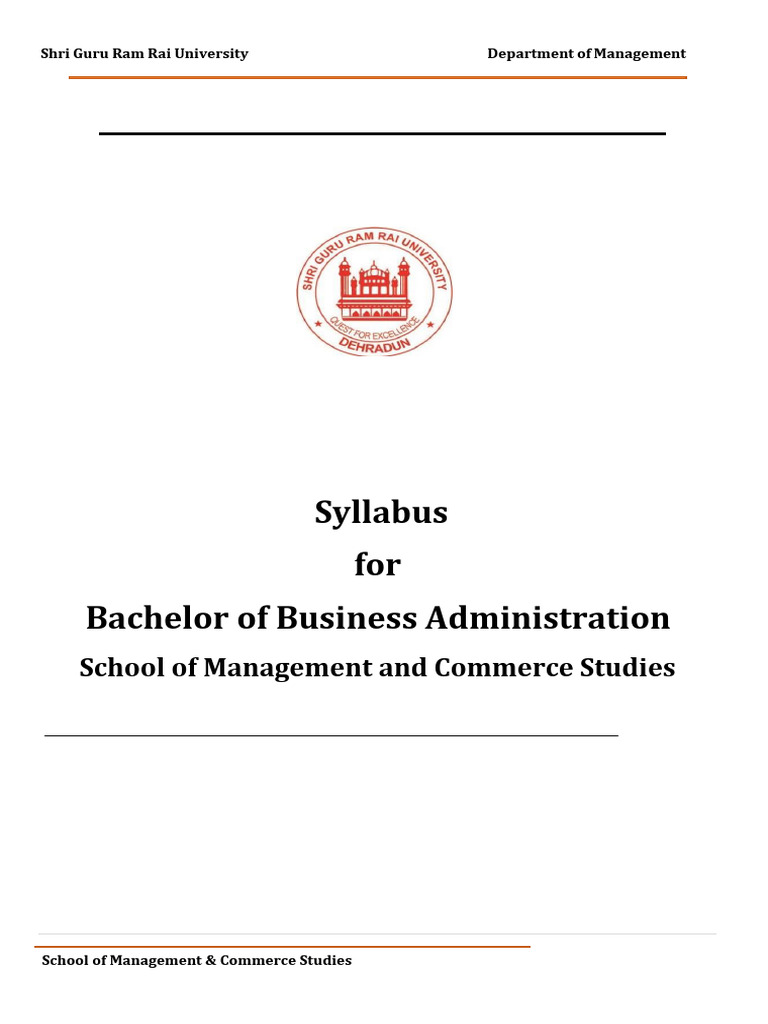 Shri Guru Ram Rai University

Department of Management

SHRI GURU RAM RAI UNIVERSITY
QUEST FOR EXCELLENCE
DEHRADUN

Syllabus
for
Bachelor of Business Administration
School of Management and Commerce Studies

School of Management & Commerce Studies